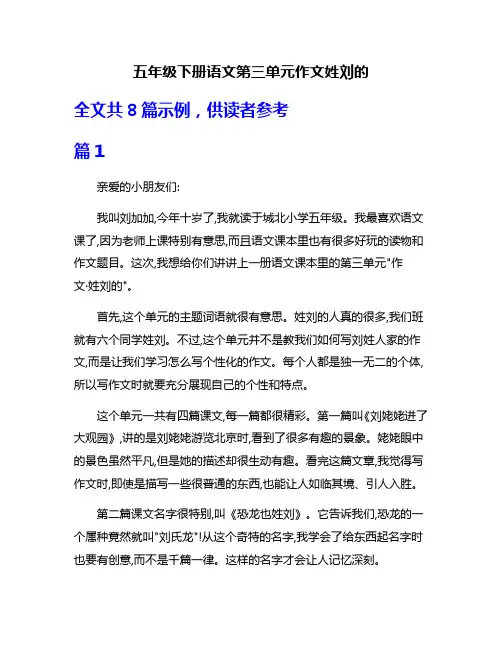 五年级下册语文第三单元作文姓刘的

全文共 8 篇示例，供读者参考

篇 1

亲爱的小朋友们:

我叫刘加加,今年十岁了,我就读于城北小学五年级。我最喜欢语文课了,因为老师上课特别有意思,而且语文课本里也有很多好玩的读物和作文题目。这次,我想给你们讲讲上一册语文课本里的第三单元"作文·姓刘的"。

首先,这个单元的主题词语就很有意思。姓刘的人真的很多,我们班就有六个同学姓刘。不过,这个单元并不是教我们如何写刘姓人家的作文,而是让我们学习怎么写个性化的作文。每个人都是独一无二的个体,所以写作文时就要充分展现自己的个性和特点。

这个单元一共有四篇课文,每一篇都很精彩。第一篇叫《刘姥姥进了大观园》,讲的是刘姥姥游览北京时,看到了很多有趣的景象。姥姥眼中的景色虽然平凡,但是她的描述却很生动有趣。看完这篇文章,我觉得写作文时,即使是描写一些很普通的东西,也能让人如临其境、引人入胜。

第二篇课文名字很特别,叫《恐龙也姓刘》。它告诉我们,恐龙的一个属种竟然就叫"刘氏龙"!从这个奇特的名字,我学会了给东西起名字时也要有创意,而不是千篇一律。这样的名字才会让人记忆深刻。